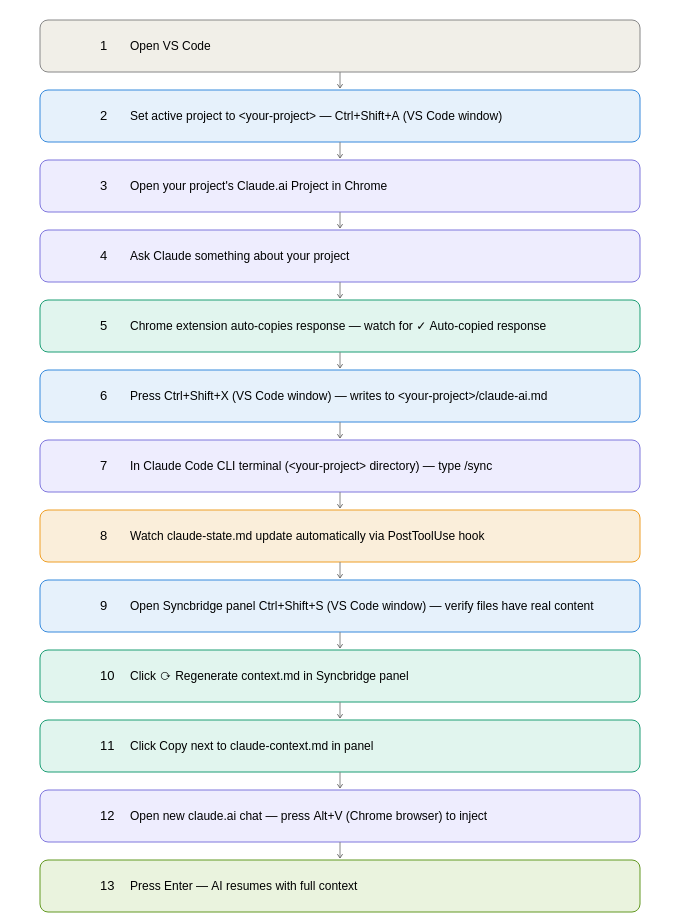 1 Open VS Code

2 Set active project to <your-project> — Ctrl+Shift+A (VS Code window)

3 Open your project's Claude.ai Project in Chrome

4 Ask Claude something about your project

5 Chrome extension auto-copies response — watch for ✓ Auto-copied response

6 Press Ctrl+Shift+X (VS Code window) — writes to <your-project>/claude-ai.md

7 In Claude Code CLI terminal (<your-project> directory) — type /sync

8 Watch claude-state.md update automatically via PostToolUse hook

9 Open Syncbridge panel Ctrl+Shift+S (VS Code window) — verify files have real content

10 Click ⟳ Regenerate context.md in Syncbridge panel

11 Click Copy next to claude-context.md in panel

12 Open new claude.ai chat — press Alt+V (Chrome browser) to inject

13 Press Enter — AI resumes with full context